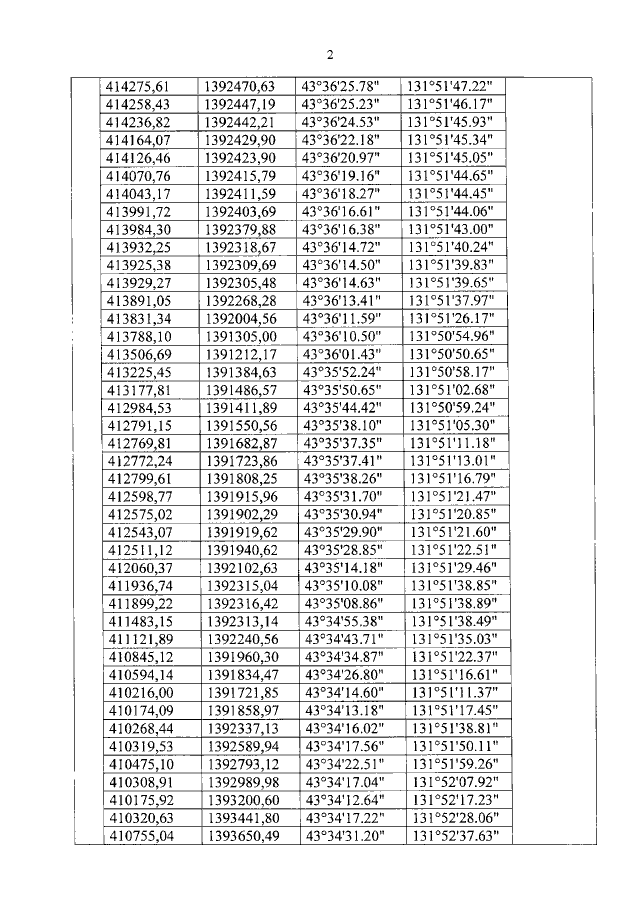 2

| | | | | | |
|---|---|---|---|---|---|
| | 414275,61 | 1392470,63 | 43°36'25.78" | 131°51'47.22" | |
| | 414258,43 | 1392447,19 | 43°36'25.23" | 131°51'46.17" | |
| | 414236,82 | 1392442,21 | 43°36'24.53" | 131°51'45.93" | |
| | 414164,07 | 1392429,90 | 43°36'22.18" | 131°51'45.34" | |
| | 414126,46 | 1392423,90 | 43°36'20.97" | 131°51'45.05" | |
| | 414070,76 | 1392415,79 | 43°36'19.16" | 131°51'44.65" | |
| | 414043,17 | 1392411,59 | 43°36'18.27" | 131°51'44.45" | |
| | 413991,72 | 1392403,69 | 43°36'16.61" | 131°51'44.06" | |
| | 413984,30 | 1392379,88 | 43°36'16.38" | 131°51'43.00" | |
| | 413932,25 | 1392318,67 | 43°36'14.72" | 131°51'40.24" | |
| | 413925,38 | 1392309,69 | 43°36'14.50" | 131°51'39.83" | |
| | 413929,27 | 1392305,48 | 43°36'14.63" | 131°51'39.65" | |
| | 413891,05 | 1392268,28 | 43°36'13.41" | 131°51'37.97" | |
| | 413831,34 | 1392004,56 | 43°36'11.59" | 131°51'26.17" | |
| | 413788,10 | 1391305,00 | 43°36'10.50" | 131°50'54.96" | |
| | 413506,69 | 1391212,17 | 43°36'01.43" | 131°50'50.65" | |
| | 413225,45 | 1391384,63 | 43°35'52.24" | 131°50'58.17" | |
| | 413177,81 | 1391486,57 | 43°35'50.65" | 131°51'02.68" | |
| | 412984,53 | 1391411,89 | 43°35'44.42" | 131°50'59.24" | |
| | 412791,15 | 1391550,56 | 43°35'38.10" | 131°51'05.30" | |
| | 412769,81 | 1391682,87 | 43°35'37.35" | 131°51'11.18" | |
| | 412772,24 | 1391723,86 | 43°35'37.41" | 131°51'13.01" | |
| | 412799,61 | 1391808,25 | 43°35'38.26" | 131°51'16.79" | |
| | 412598,77 | 1391915,96 | 43°35'31.70" | 131°51'21.47" | |
| | 412575,02 | 1391902,29 | 43°35'30.94" | 131°51'20.85" | |
| | 412543,07 | 1391919,62 | 43°35'29.90" | 131°51'21.60" | |
| | 412511,12 | 1391940,62 | 43°35'28.85" | 131°51'22.51" | |
| | 412060,37 | 1392102,63 | 43°35'14.18" | 131°51'29.46" | |
| | 411936,74 | 1392315,04 | 43°35'10.08" | 131°51'38.85" | |
| | 411899,22 | 1392316,42 | 43°35'08.86" | 131°51'38.89" | |
| | 411483,15 | 1392313,14 | 43°34'55.38" | 131°51'38.49" | |
| | 411121,89 | 1392240,56 | 43°34'43.71" | 131°51'35.03" | |
| | 410845,12 | 1391960,30 | 43°34'34.87" | 131°51'22.37" | |
| | 410594,14 | 1391834,47 | 43°34'26.80" | 131°51'16.61" | |
| | 410216,00 | 1391721,85 | 43°34'14.60" | 131°51'11.37" | |
| | 410174,09 | 1391858,97 | 43°34'13.18" | 131°51'17.45" | |
| | 410268,44 | 1392337,13 | 43°34'16.02" | 131°51'38.81" | |
| | 410319,53 | 1392589,94 | 43°34'17.56" | 131°51'50.11" | |
| | 410475,10 | 1392793,12 | 43°34'22.51" | 131°51'59.26" | |
| | 410308,91 | 1392989,98 | 43°34'17.04" | 131°52'07.92" | |
| | 410175,92 | 1393200,60 | 43°34'12.64" | 131°52'17.23" | |
| | 410320,63 | 1393441,80 | 43°34'17.22" | 131°52'28.06" | |
| | 410755,04 | 1393650,49 | 43°34'31.20" | 131°52'37.63" | |